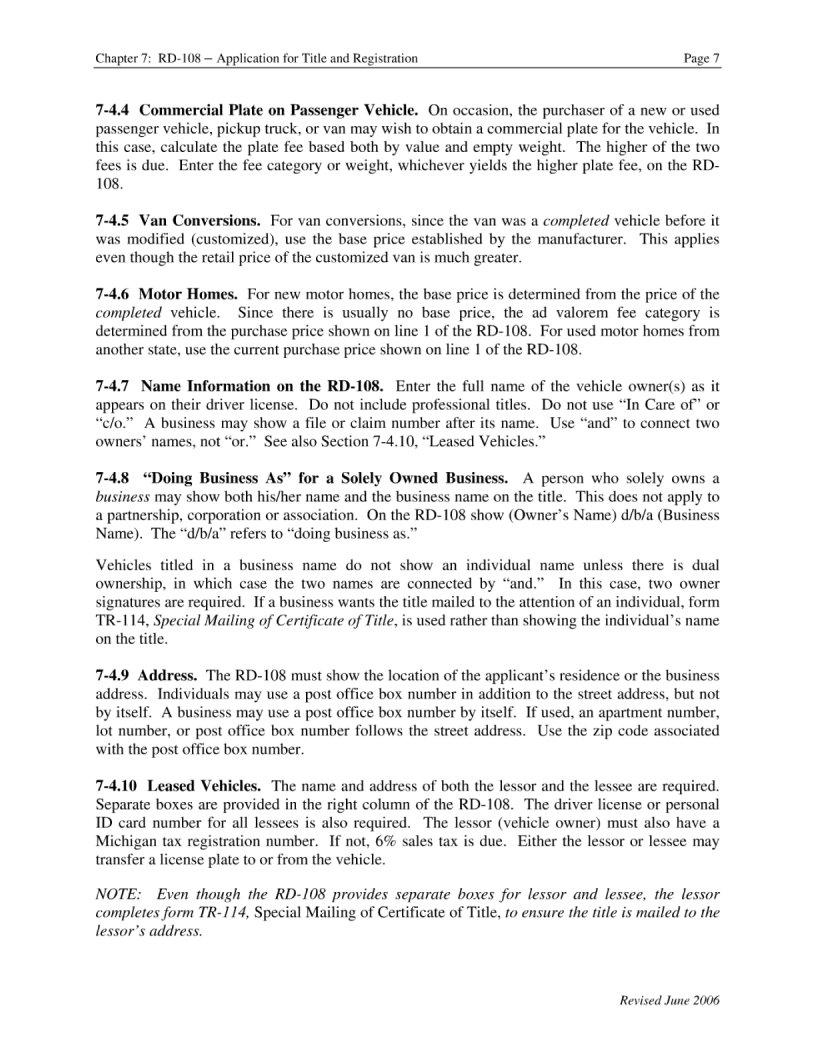 Chapter 7: RD-108 – Application for Title and Registration Page 7

7-4.4 Commercial Plate on Passenger Vehicle. On occasion, the purchaser of a new or used passenger vehicle, pickup truck, or van may wish to obtain a commercial plate for the vehicle. In this case, calculate the plate fee based both by value and empty weight. The higher of the two fees is due. Enter the fee category or weight, whichever yields the higher plate fee, on the RD-108.

7-4.5 Van Conversions. For van conversions, since the van was a completed vehicle before it was modified (customized), use the base price established by the manufacturer. This applies even though the retail price of the customized van is much greater.

7-4.6 Motor Homes. For new motor homes, the base price is determined from the price of the completed vehicle. Since there is usually no base price, the ad valorem fee category is determined from the purchase price shown on line 1 of the RD-108. For used motor homes from another state, use the current purchase price shown on line 1 of the RD-108.

7-4.7 Name Information on the RD-108. Enter the full name of the vehicle owner(s) as it appears on their driver license. Do not include professional titles. Do not use "In Care of" or "c/o." A business may show a file or claim number after its name. Use "and" to connect two owners' names, not "or." See also Section 7-4.10, "Leased Vehicles."

7-4.8 "Doing Business As" for a Solely Owned Business. A person who solely owns a business may show both his/her name and the business name on the title. This does not apply to a partnership, corporation or association. On the RD-108 show (Owner's Name) d/b/a (Business Name). The "d/b/a" refers to "doing business as."

Vehicles titled in a business name do not show an individual name unless there is dual ownership, in which case the two names are connected by "and." In this case, two owner signatures are required. If a business wants the title mailed to the attention of an individual, form TR-114, Special Mailing of Certificate of Title, is used rather than showing the individual's name on the title.

7-4.9 Address. The RD-108 must show the location of the applicant's residence or the business address. Individuals may use a post office box number in addition to the street address, but not by itself. A business may use a post office box number by itself. If used, an apartment number, lot number, or post office box number follows the street address. Use the zip code associated with the post office box number.

7-4.10 Leased Vehicles. The name and address of both the lessor and the lessee are required. Separate boxes are provided in the right column of the RD-108. The driver license or personal ID card number for all lessees is also required. The lessor (vehicle owner) must also have a Michigan tax registration number. If not, 6% sales tax is due. Either the lessor or lessee may transfer a license plate to or from the vehicle.

NOTE: Even though the RD-108 provides separate boxes for lessor and lessee, the lessor completes form TR-114, Special Mailing of Certificate of Title, to ensure the title is mailed to the lessor's address.

Revised June 2006